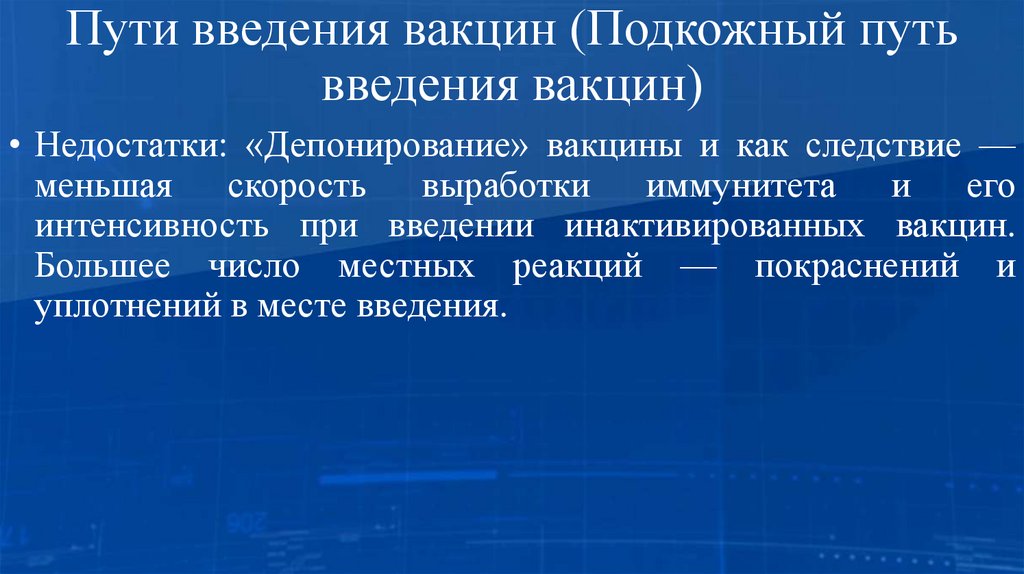 Пути введения вакцин (Подкожный путь введения вакцин)

• Недостатки: «Депонирование» вакцины и как следствие — меньшая скорость выработки иммунитета и его интенсивность при введении инактивированных вакцин. Большее число местных реакций — покраснений и уплотнений в месте введения.